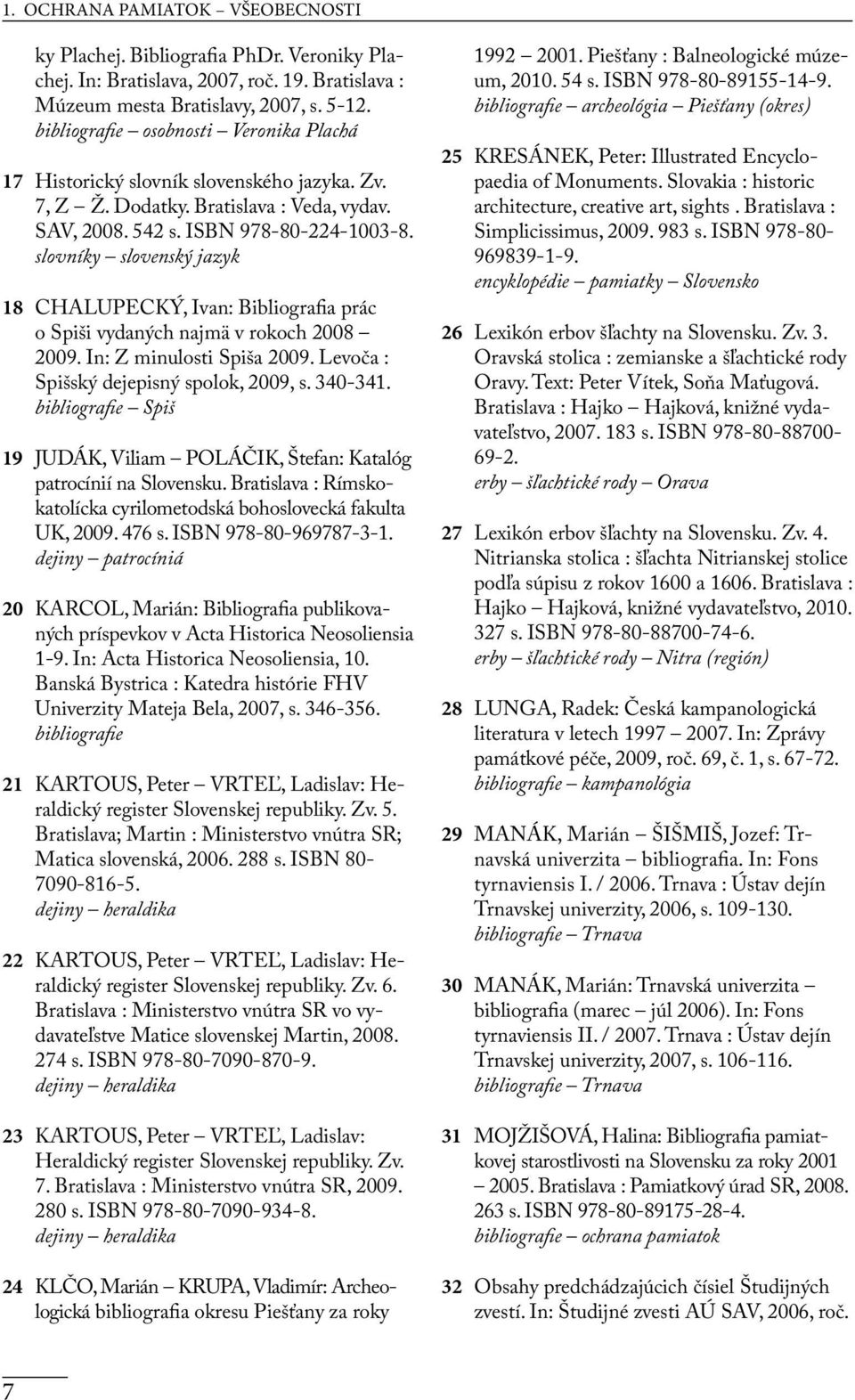 1. OCHRANA PAMIATOK – VŠEOBECNOSTI

ky Plachej. Bibliografia PhDr. Veroniky Plachej. In: Bratislava, 2007, roč. 19. Bratislava : Múzeum mesta Bratislavy, 2007, s. 5-12.
bibliografie – osobnosti – Veronika Plachá

17 Historický slovník slovenského jazyka. Zv. 7, Z – Ž. Dodatky. Bratislava : Veda, vydav. SAV, 2008. 542 s. ISBN 978-80-224-1003-8.
slovníky – slovenský jazyk

18 CHALUPECKÝ, Ivan: Bibliografia prác o Spiši vydaných najmä v rokoch 2008 – 2009. In: Z minulosti Spiša 2009. Levoča : Spišský dejepisný spolok, 2009, s. 340-341.
bibliografie – Spiš

19 JUDÁK, Viliam – POLÁČIK, Štefan: Katalóg patrocínií na Slovensku. Bratislava : Rímskokatolícka cyrilometodská bohoslovecká fakulta UK, 2009. 476 s. ISBN 978-80-969787-3-1.
dejiny – patrocíniá

20 KARCOL, Marián: Bibliografia publikovaných príspevkov v Acta Historica Neosoliensia 1-9. In: Acta Historica Neosoliensia, 10. Banská Bystrica : Katedra histórie FHV Univerzity Mateja Bela, 2007, s. 346-356.
bibliografie

21 KARTOUS, Peter – VRTEĽ, Ladislav: Heraldický register Slovenskej republiky. Zv. 5. Bratislava; Martin : Ministerstvo vnútra SR; Matica slovenská, 2006. 288 s. ISBN 80-7090-816-5.
dejiny – heraldika

22 KARTOUS, Peter – VRTEĽ, Ladislav: Heraldický register Slovenskej republiky. Zv. 6. Bratislava : Ministerstvo vnútra SR vo vydavateľstve Matice slovenskej Martin, 2008. 274 s. ISBN 978-80-7090-870-9.
dejiny – heraldika

23 KARTOUS, Peter – VRTEĽ, Ladislav: Heraldický register Slovenskej republiky. Zv. 7. Bratislava : Ministerstvo vnútra SR, 2009. 280 s. ISBN 978-80-7090-934-8.
dejiny – heraldika

24 KLČO, Marián – KRUPA, Vladimír: Archeologická bibliografia okresu Piešťany za roky 1992 – 2001. Piešťany : Balneologické múzeum, 2010. 54 s. ISBN 978-80-89155-14-9.
bibliografie – archeológia – Piešťany (okres)

25 KRESÁNEK, Peter: Illustrated Encyclopaedia of Monuments. Slovakia : historic architecture, creative art, sights . Bratislava : Simplicissimus, 2009. 983 s. ISBN 978-80-969839-1-9.
encyklopédie – pamiatky – Slovensko

26 Lexikón erbov šľachty na Slovensku. Zv. 3. Oravská stolica : zemianske a šľachtické rody Oravy. Text: Peter Vítek, Soňa Maťugová. Bratislava : Hajko – Hajková, knižné vydavateľstvo, 2007. 183 s. ISBN 978-80-88700-69-2.
erby – šľachtické rody – Orava

27 Lexikón erbov šľachty na Slovensku. Zv. 4. Nitrianska stolica : šľachta Nitrianskej stolice podľa súpisu z rokov 1600 a 1606. Bratislava : Hajko – Hajková, knižné vydavateľstvo, 2010. 327 s. ISBN 978-80-88700-74-6.
erby – šľachtické rody – Nitra (región)

28 LUNGA, Radek: Česká kampanologická literatura v letech 1997 – 2007. In: Zprávy památkové péče, 2009, roč. 69, č. 1, s. 67-72.
bibliografie – kampanológia

29 MANÁK, Marián – ŠIŠMIŠ, Jozef: Trnavská univerzita – bibliografia. In: Fons tyrnaviensis I. / 2006. Trnava : Ústav dejín Trnavskej univerzity, 2006, s. 109-130.
bibliografie – Trnava

30 MANÁK, Marián: Trnavská univerzita – bibliografia (marec – júl 2006). In: Fons tyrnaviensis II. / 2007. Trnava : Ústav dejín Trnavskej univerzity, 2007, s. 106-116.
bibliografie – Trnava

31 MOJŽIŠOVÁ, Halina: Bibliografia pamiatkovej starostlivosti na Slovensku za roky 2001 – 2005. Bratislava : Pamiatkový úrad SR, 2008. 263 s. ISBN 978-80-89175-28-4.
bibliografie – ochrana pamiatok

32 Obsahy predchádzajúcich čísiel Študijných zvestí. In: Študijné zvesti AÚ SAV, 2006, roč.

7